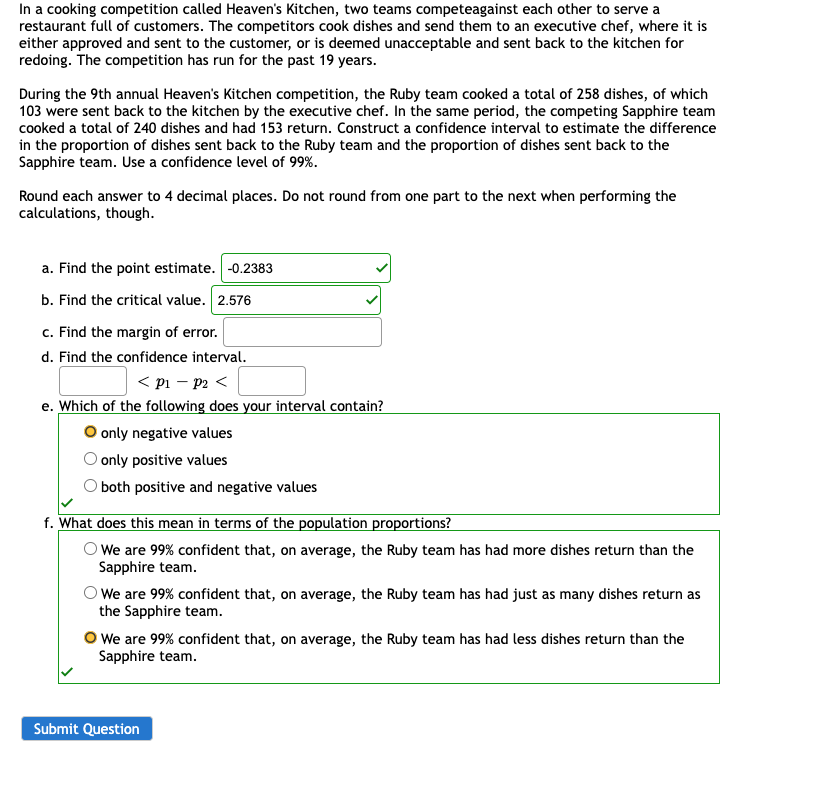 In a cooking competition called Heaven's Kitchen, two teams competeagainst each other to serve a restaurant full of customers. The competitors cook dishes and send them to an executive chef, where it is either approved and sent to the customer, or is deemed unacceptable and sent back to the kitchen for redoing. The competition has run for the past 19 years.

During the 9th annual Heaven's Kitchen competition, the Ruby team cooked a total of 258 dishes, of which 103 were sent back to the kitchen by the executive chef. In the same period, the competing Sapphire team cooked a total of 240 dishes and had 153 return. Construct a confidence interval to estimate the difference in the proportion of dishes sent back to the Ruby team and the proportion of dishes sent back to the Sapphire team. Use a confidence level of 99%.

Round each answer to 4 decimal places. Do not round from one part to the next when performing the calculations, though.

a. Find the point estimate. -0.2383

b. Find the critical value. 2.576

c. Find the margin of error.

d. Find the confidence interval.

$< p_1 - p_2 <$

e. Which of the following does your interval contain?

only negative values

only positive values

both positive and negative values

f. What does this mean in terms of the population proportions?

We are 99% confident that, on average, the Ruby team has had more dishes return than the Sapphire team.

We are 99% confident that, on average, the Ruby team has had just as many dishes return as the Sapphire team.

We are 99% confident that, on average, the Ruby team has had less dishes return than the Sapphire team.

Submit Question